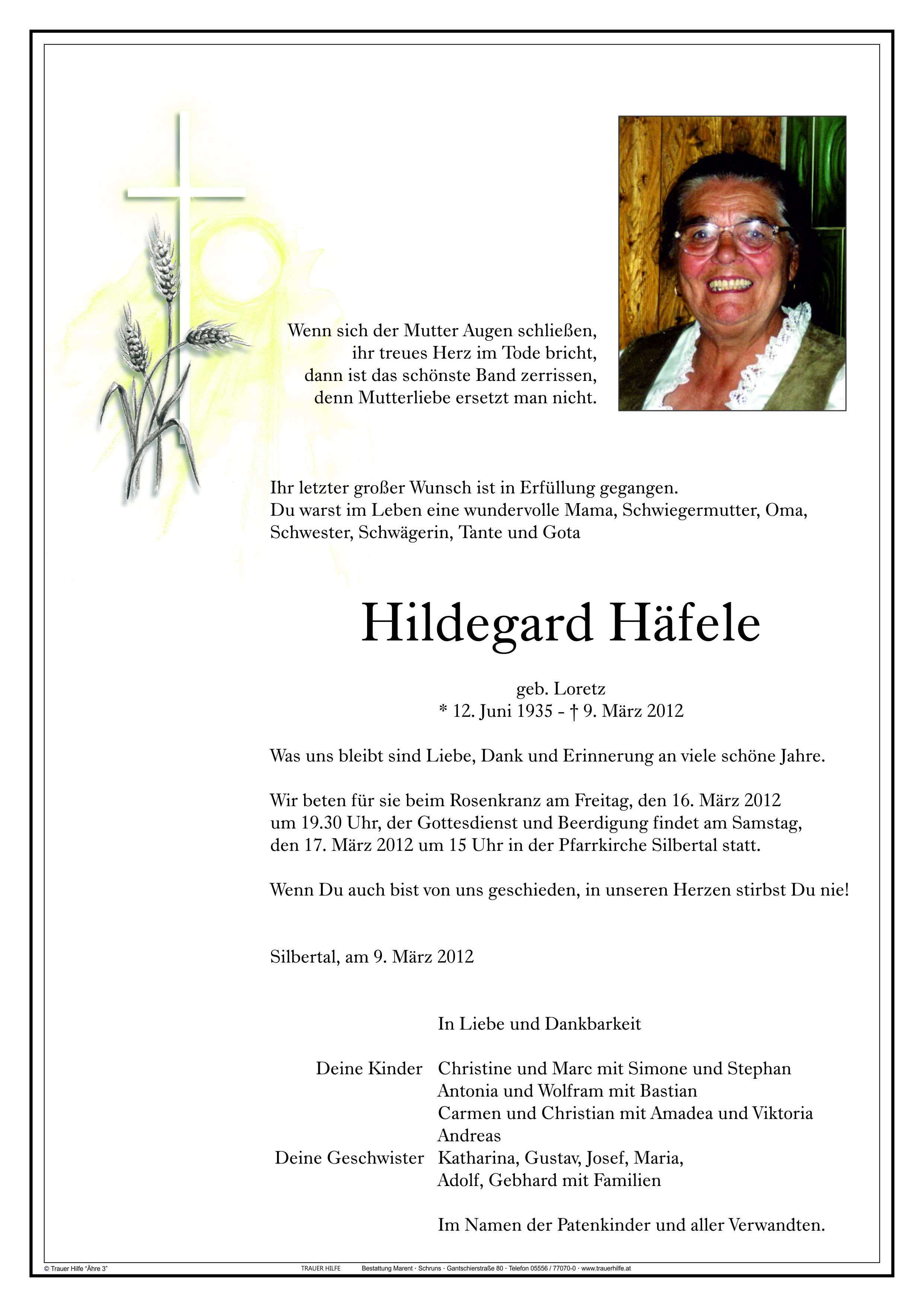 Wenn sich der Mutter Augen schließen,
ihr treues Herz im Tode bricht,
dann ist das schönste Band zerrissen,
denn Mutterliebe ersetzt man nicht.

Ihr letzter großer Wunsch ist in Erfüllung gegangen.
Du warst im Leben eine wundervolle Mama, Schwiegermutter, Oma, Schwester, Schwägerin, Tante und Gota

Hildegard Häfele

geb. Loretz
* 12. Juni 1935 - † 9. März 2012

Was uns bleibt sind Liebe, Dank und Erinnerung an viele schöne Jahre.

Wir beten für sie beim Rosenkranz am Freitag, den 16. März 2012 um 19.30 Uhr, der Gottesdienst und Beerdigung findet am Samstag, den 17. März 2012 um 15 Uhr in der Pfarrkirche Silbertal statt.

Wenn Du auch bist von uns geschieden, in unseren Herzen stirbst Du nie!

Silbertal, am 9. März 2012

In Liebe und Dankbarkeit

Deine Kinder Christine und Marc mit Simone und Stephan
Antonia und Wolfram mit Bastian
Carmen und Christian mit Amadea und Viktoria
Andreas
Deine Geschwister Katharina, Gustav, Josef, Maria,
Adolf, Gebhard mit Familien

Im Namen der Patenkinder und aller Verwandten.

© Trauer Hilfe "Ähre 3" TRAUER HILFE Bestattung Marent · Schruns · Gantschierstraße 80 · Telefon 05556 / 77070-0 · www.trauerhilfe.at